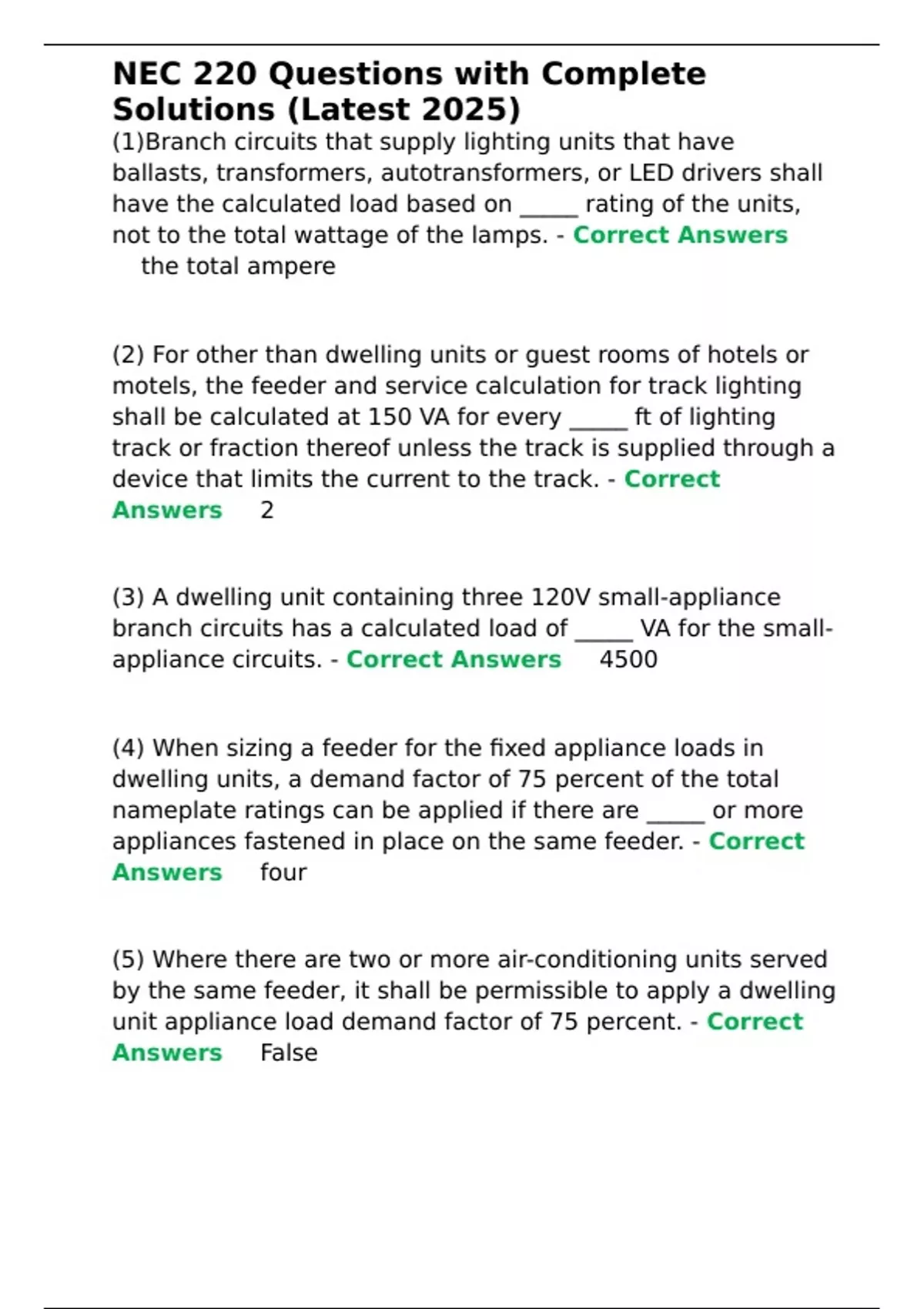 NEC 220 Questions with Complete Solutions (Latest 2025)

(1)Branch circuits that supply lighting units that have ballasts, transformers, autotransformers, or LED drivers shall have the calculated load based on _____ rating of the units, not to the total wattage of the lamps. - Correct Answers the total ampere

(2) For other than dwelling units or guest rooms of hotels or motels, the feeder and service calculation for track lighting shall be calculated at 150 VA for every _____ ft of lighting track or fraction thereof unless the track is supplied through a device that limits the current to the track. - Correct Answers 2

(3) A dwelling unit containing three 120V small-appliance branch circuits has a calculated load of _____ VA for the small-appliance circuits. - Correct Answers 4500

(4) When sizing a feeder for the fixed appliance loads in dwelling units, a demand factor of 75 percent of the total nameplate ratings can be applied if there are _____ or more appliances fastened in place on the same feeder. - Correct Answers four

(5) Where there are two or more air-conditioning units served by the same feeder, it shall be permissible to apply a dwelling unit appliance load demand factor of 75 percent. - Correct Answers False